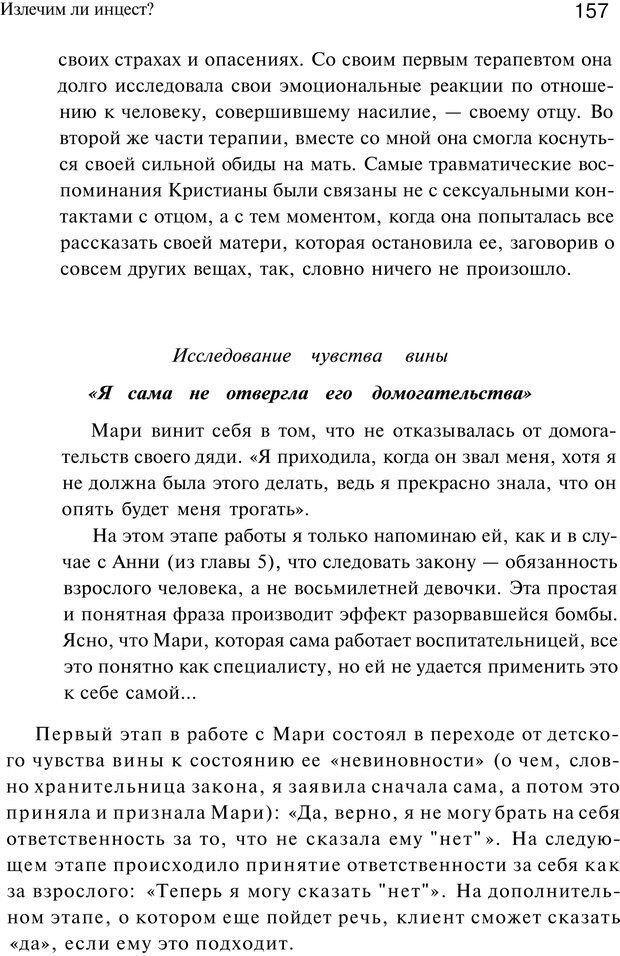 Излечим ли инцест?

157

своих страхах и опасениях. Со своим первым терапевтом она долго исследовала свои эмоциональные реакции по отношению к человеку, совершившему насилие, — своему отцу. Во второй же части терапии, вместе со мной она смогла коснуться своей сильной обиды на мать. Самые травматические воспоминания Кристианы были связаны не с сексуальными контактами с отцом, а с тем моментом, когда она попыталась все рассказать своей матери, которая остановила ее, заговорив о совсем других вещах, так, словно ничего не произошло.

Исследование чувства вины

«Я сама не отвергла его домогательства»

Мари винит себя в том, что не отказывалась от домогательств своего дяди. «Я приходила, когда он звал меня, хотя я не должна была этого делать, ведь я прекрасно знала, что он опять будет меня трогать».

На этом этапе работы я только напоминаю ей, как и в случае с Анни (из главы 5), что следовать закону — обязанность взрослого человека, а не восьмилетней девочки. Эта простая и понятная фраза производит эффект разорвавшейся бомбы. Ясно, что Мари, которая сама работает воспитательницей, все это понятно как специалисту, но ей не удается применить это к себе самой...

Первый этап в работе с Мари состоял в переходе от детского чувства вины к состоянию ее «невиновности» (о чем, словно хранительница закона, я заявила сначала сама, а потом это приняла и признала Мари): «Да, верно, я не могу брать на себя ответственность за то, что не сказала ему "нет"». На следующем этапе происходило принятие ответственности за себя как за взрослого: «Теперь я могу сказать "нет"». На дополнительном этапе, о котором еще пойдет речь, клиент сможет сказать «да», если ему это подходит.